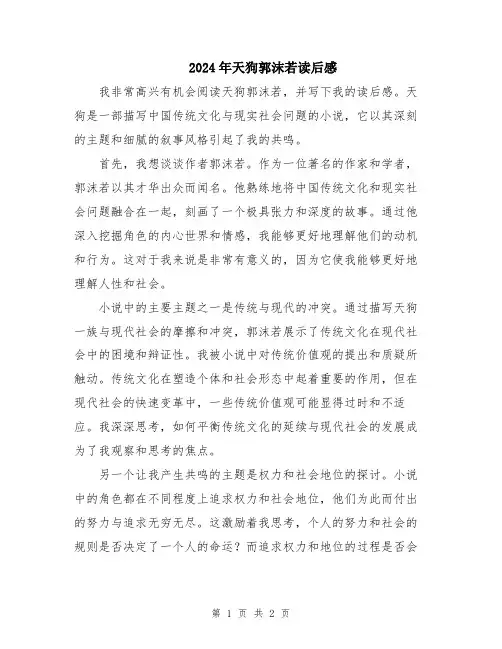 2024年天狗郭沫若读后感

我非常高兴有机会阅读天狗郭沫若，并写下我的读后感。天狗是一部描写中国传统文化与现实社会问题的小说，它以其深刻的主题和细腻的叙事风格引起了我的共鸣。

首先，我想谈谈作者郭沫若。作为一位著名的作家和学者，郭沫若以其才华出众而闻名。他熟练地将中国传统文化和现实社会问题融合在一起，刻画了一个极具张力和深度的故事。通过他深入挖掘角色的内心世界和情感，我能够更好地理解他们的动机和行为。这对于我来说是非常有意义的，因为它使我能够更好地理解人性和社会。

小说中的主要主题之一是传统与现代的冲突。通过描写天狗一族与现代社会的摩擦和冲突，郭沫若展示了传统文化在现代社会中的困境和辩证性。我被小说中对传统价值观的提出和质疑所触动。传统文化在塑造个体和社会形态中起着重要的作用，但在现代社会的快速变革中，一些传统价值观可能显得过时和不适应。我深深思考，如何平衡传统文化的延续与现代社会的发展成为了我观察和思考的焦点。

另一个让我产生共鸣的主题是权力和社会地位的探讨。小说中的角色都在不同程度上追求权力和社会地位，他们为此而付出的努力与追求无穷无尽。这激励着我思考，个人的努力和社会的规则是否决定了一个人的命运？而追求权力和地位的过程是否会

第 1 页 共 2 页